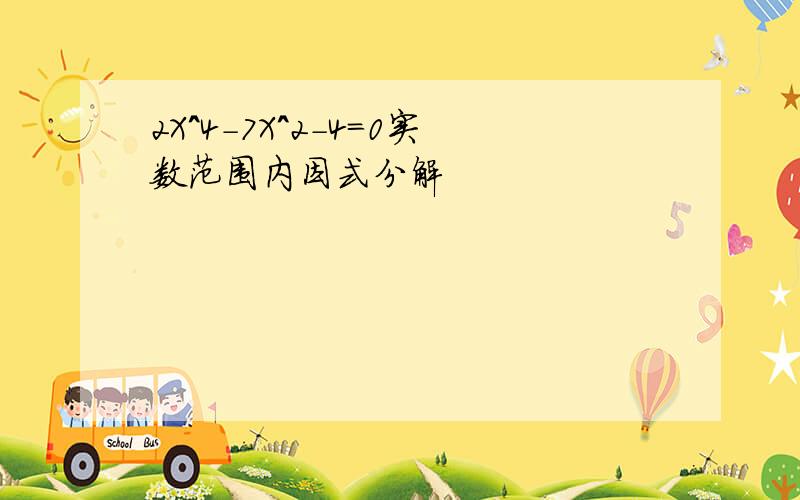 2X^4-7X^2-4=0实数范围内因式分解

School Bus